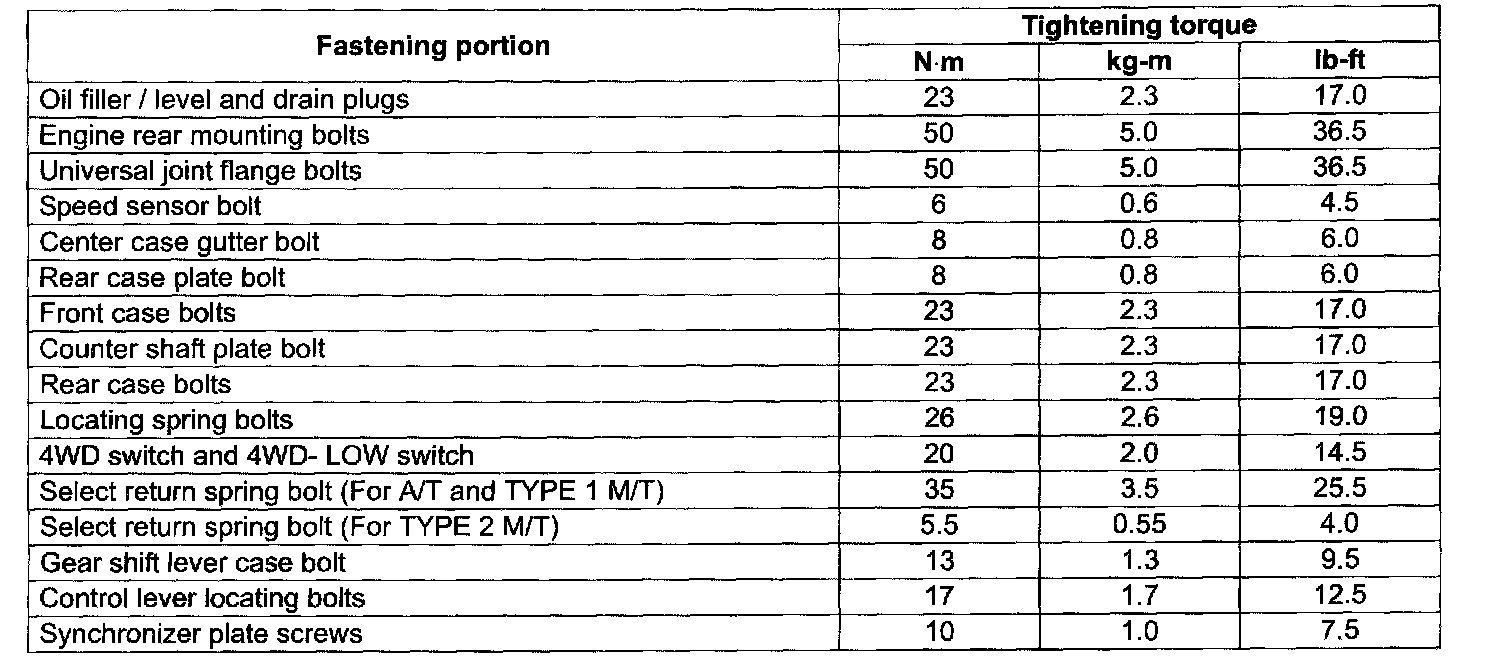 | Fastening portion | Tightening torque | | |
|---|---|---|---|
| | N·m | kg-m | lb-ft |
| Oil filler / level and drain plugs | 23 | 2.3 | 17.0 |
| Engine rear mounting bolts | 50 | 5.0 | 36.5 |
| Universal joint flange bolts | 50 | 5.0 | 36.5 |
| Speed sensor bolt | 6 | 0.6 | 4.5 |
| Center case gutter bolt | 8 | 0.8 | 6.0 |
| Rear case plate bolt | 8 | 0.8 | 6.0 |
| Front case bolts | 23 | 2.3 | 17.0 |
| Counter shaft plate bolt | 23 | 2.3 | 17.0 |
| Rear case bolts | 23 | 2.3 | 17.0 |
| Locating spring bolts | 26 | 2.6 | 19.0 |
| 4WD switch and 4WD- LOW switch | 20 | 2.0 | 14.5 |
| Select return spring bolt (For A/T and TYPE 1 M/T) | 35 | 3.5 | 25.5 |
| Select return spring bolt (For TYPE 2 M/T) | 5.5 | 0.55 | 4.0 |
| Gear shift lever case bolt | 13 | 1.3 | 9.5 |
| Control lever locating bolts | 17 | 1.7 | 12.5 |
| Synchronizer plate screws | 10 | 1.0 | 7.5 |